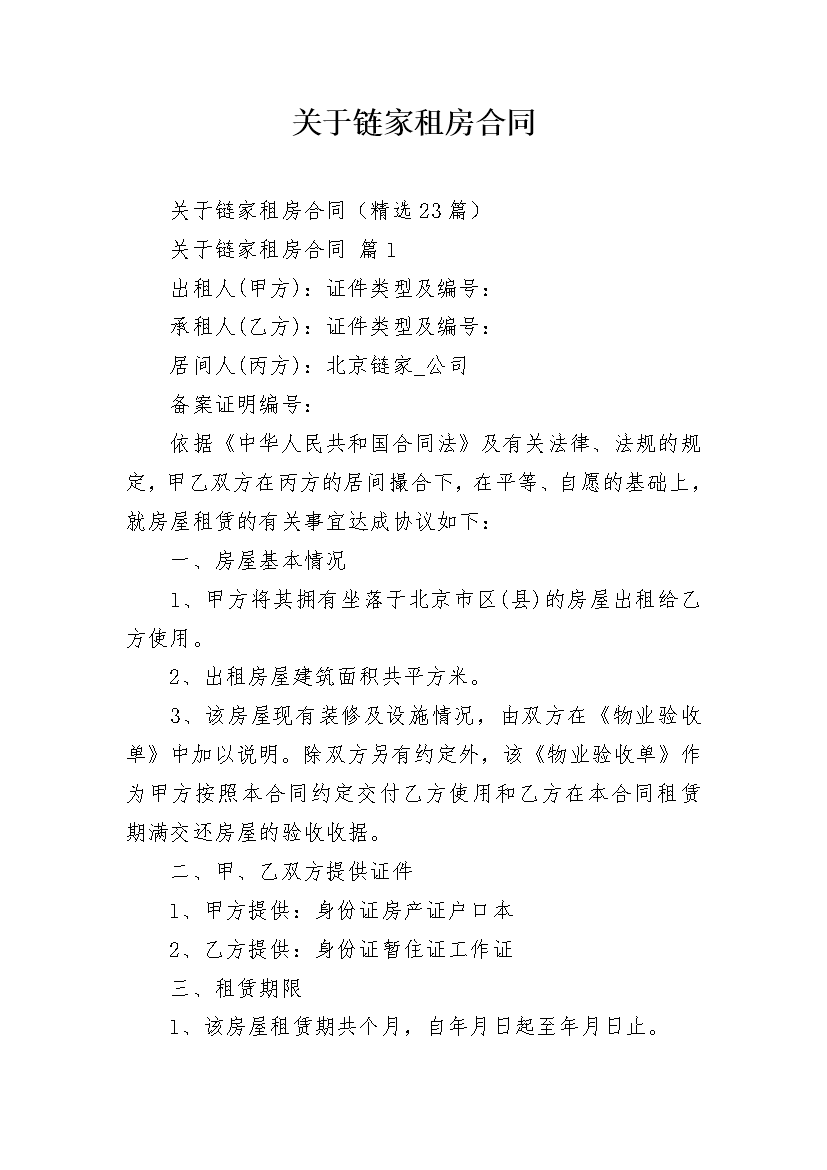 关于链家租房合同

关于链家租房合同（精选23篇）

关于链家租房合同 篇1

出租人(甲方)：证件类型及编号：

承租人(乙方)：证件类型及编号：

居间人(丙方)：北京链家_公司

备案证明编号：

依据《中华人民共和国合同法》及有关法律、法规的规定，甲乙双方在丙方的居间撮合下，在平等、自愿的基础上，就房屋租赁的有关事宜达成协议如下：

一、房屋基本情况

1、甲方将其拥有坐落于北京市区(县)的房屋出租给乙方使用。

2、出租房屋建筑面积共平方米。

3、该房屋现有装修及设施情况，由双方在《物业验收单》中加以说明。除双方另有约定外，该《物业验收单》作为甲方按照本合同约定交付乙方使用和乙方在本合同租赁期满交还房屋的验收收据。

二、甲、乙双方提供证件

1、甲方提供：身份证房产证户口本

2、乙方提供：身份证暂住证工作证

三、租赁期限

1、该房屋租赁期共个月，自年月日起至年月日止。